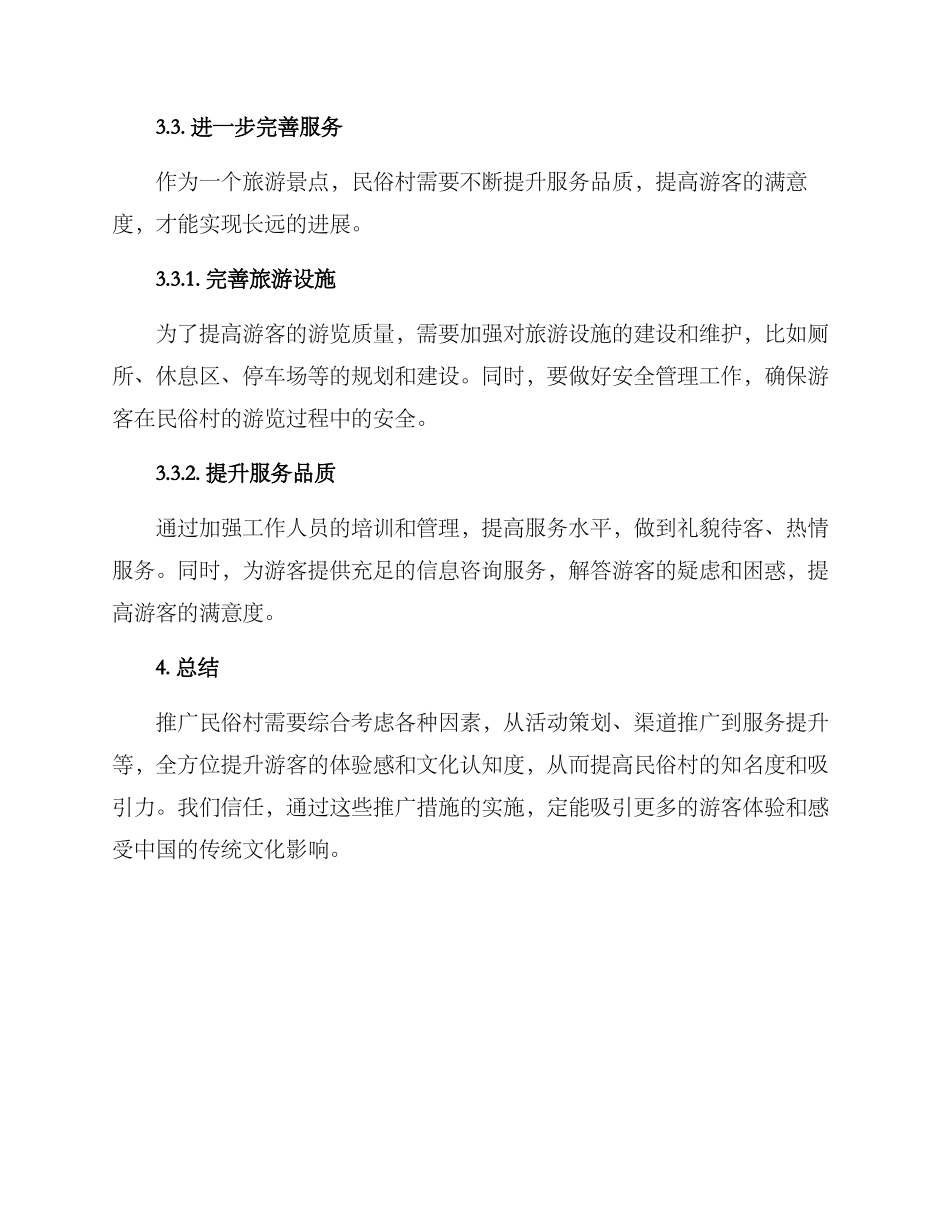 3.3. 进一步完善服务

作为一个旅游景点，民俗村需要不断提升服务品质，提高游客的满意度，才能实现长远的进展。

3.3.1. 完善旅游设施

为了提高游客的游览质量，需要加强对旅游设施的建设和维护，比如厕所、休息区、停车场等的规划和建设。同时，要做好安全管理工作，确保游客在民俗村的游览过程中的安全。

3.3.2. 提升服务品质

通过加强工作人员的培训和管理，提高服务水平，做到礼貌待客、热情服务。同时，为游客提供充足的信息咨询服务，解答游客的疑虑和困惑，提高游客的满意度。

4. 总结

推广民俗村需要综合考虑各种因素，从活动策划、渠道推广到服务提升等，全方位提升游客的体验感和文化认知度，从而提高民俗村的知名度和吸引力。我们信任，通过这些推广措施的实施，定能吸引更多的游客体验和感受中国的传统文化影响。